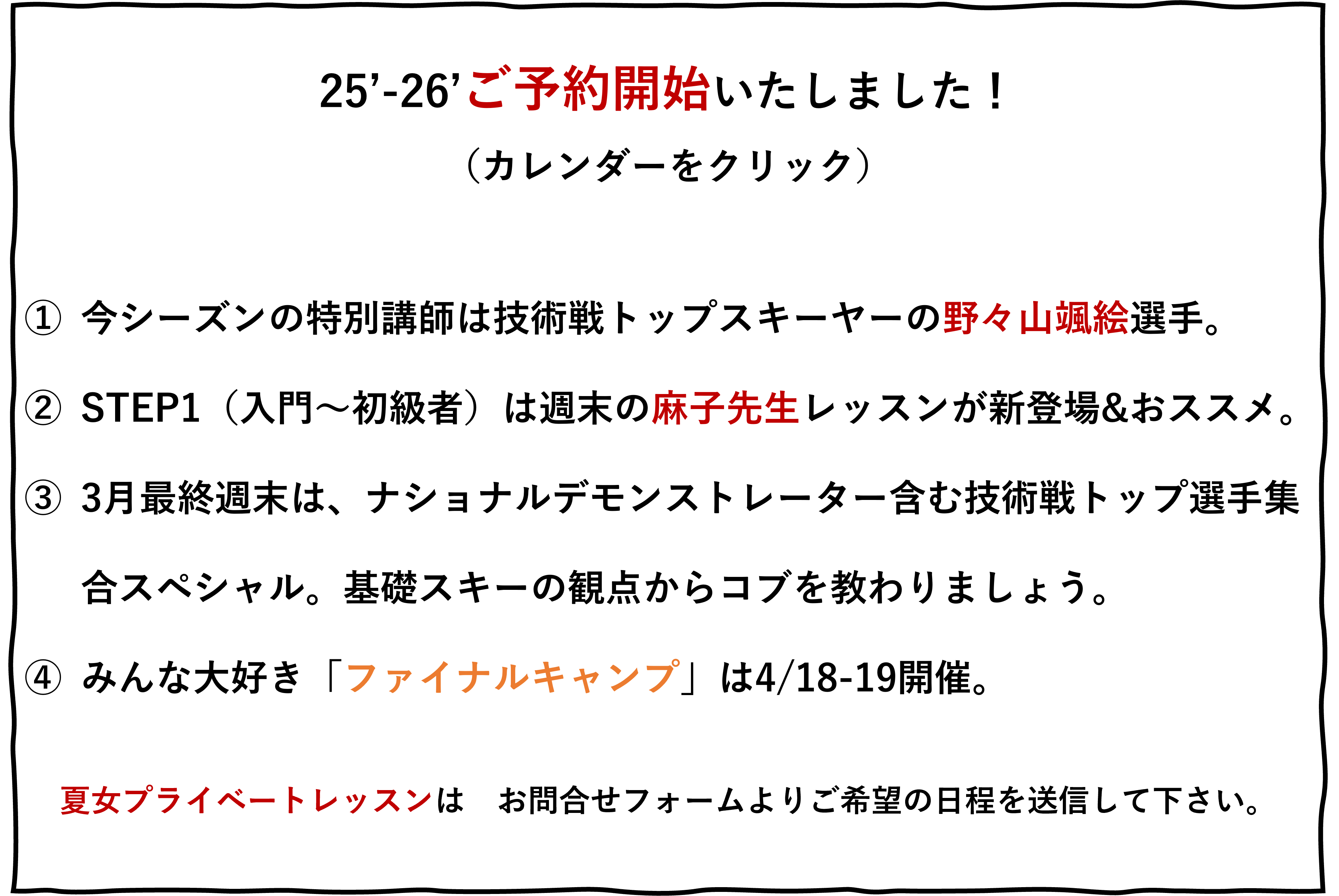 25'-26'ご予約開始いたしました！

（カレンダーをクリック）

① 今シーズンの特別講師は技術戦トップスキーヤーの野々山颯絵選手。

② STEP1（入門～初級者）は週末の麻子先生レッスンが新登場&おススメ。

③ 3月最終週末は、ナショナルデモンストレーター含む技術戦トップ選手集合スペシャル。基礎スキーの観点からコブを教わりましょう。

④ みんな大好き「ファイナルキャンプ」は4/18-19開催。

夏女プライベートレッスンは　お問合せフォームよりご希望の日程を送信して下さい。